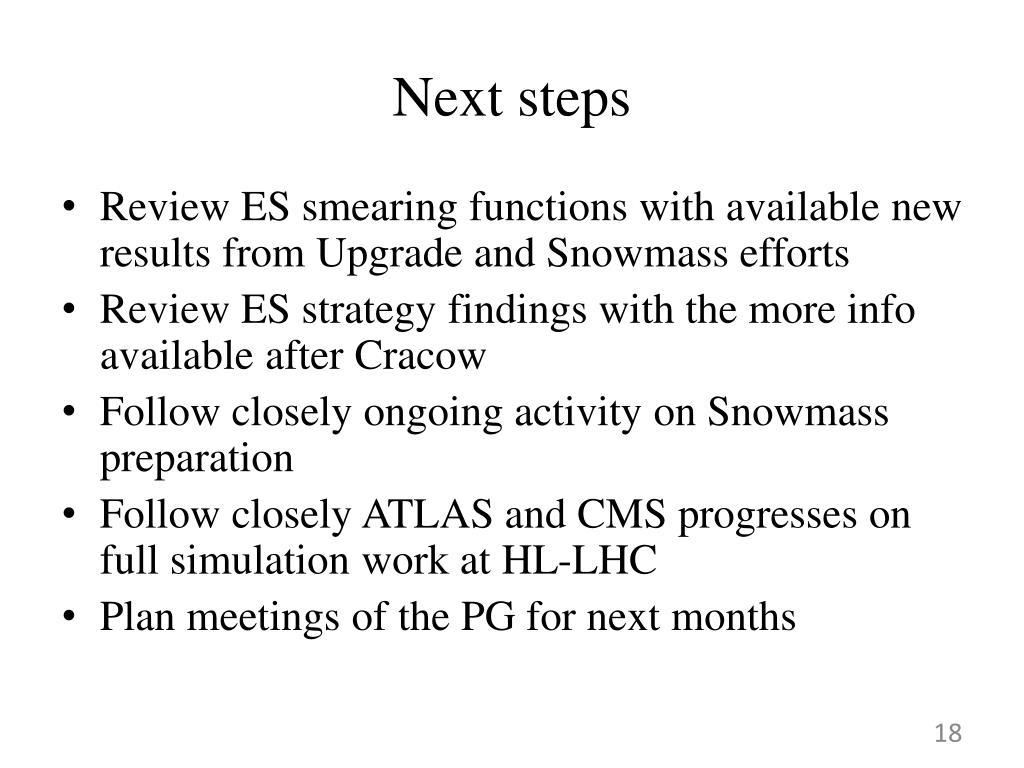 Next steps

• Review ES smearing functions with available new results from Upgrade and Snowmass efforts
• Review ES strategy findings with the more info available after Cracow
• Follow closely ongoing activity on Snowmass preparation
• Follow closely ATLAS and CMS progresses on full simulation work at HL-LHC
• Plan meetings of the PG for next months

18